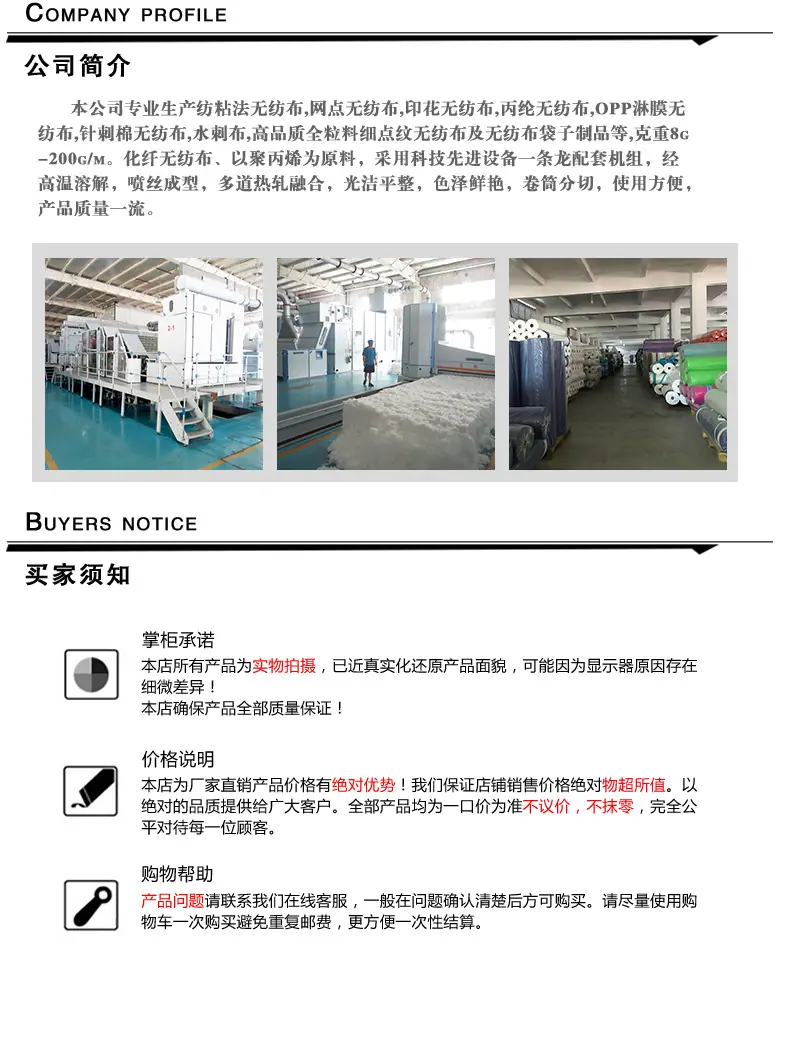 COMPANY PROFILE

公司简介

本公司专业生产纺粘法无纺布,网点无纺布,印花无纺布,丙纶无纺布,OPP淋膜无纺布,针刺棉无纺布,水刺布,高品质全粒料细点纹无纺布及无纺布袋子制品等,克重8G–200G/M。化纤无纺布、以聚丙烯为原料，采用科技先进设备一条龙配套机组，经高温溶解，喷丝成型，多道热轧融合，光洁平整，色泽鲜艳，卷筒分切，使用方便，产品质量一流。

BUYERS NOTICE

买家须知

掌柜承诺
本店所有产品为实物拍摄，已近真实化还原产品面貌，可能因为显示器原因存在细微差异！
本店确保产品全部质量保证！

价格说明
本店为厂家直销产品价格有绝对优势！我们保证店铺销售价格绝对物超所值。以绝对的品质提供给广大客户。全部产品均为一口价为准不议价，不抹零，完全公平对待每一位顾客。

购物帮助
产品问题请联系我们在线客服，一般在问题确认清楚后方可购买。请尽量使用购物车一次购买避免重复邮费，更方便一次性结算。